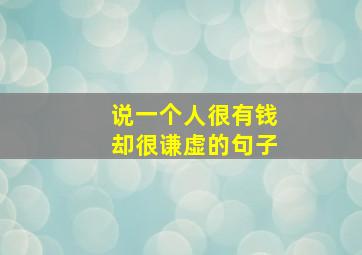 说一个人很有钱
却很谦虚的句子